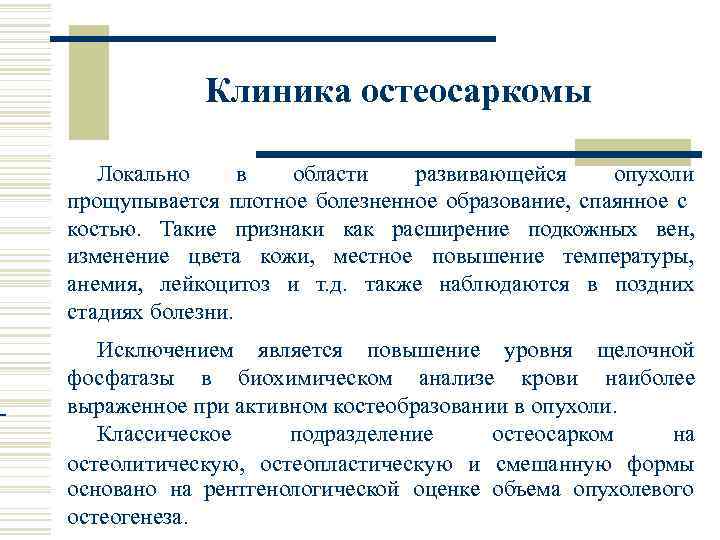 Клиника остеосаркомы

Локально в области развивающейся опухоли прощупывается плотное болезненное образование, спаянное с костью. Такие признаки как расширение подкожных вен, изменение цвета кожи, местное повышение температуры, анемия, лейкоцитоз и т.д. также наблюдаются в поздних стадиях болезни.

Исключением является повышение уровня щелочной фосфатазы в биохимическом анализе крови наиболее выраженное при активном костеобразовании в опухоли.

Классическое подразделение остеосарком на остеолитическую, остеопластическую и смешанную формы основано на рентгенологической оценке объема опухолевого остеогенеза.